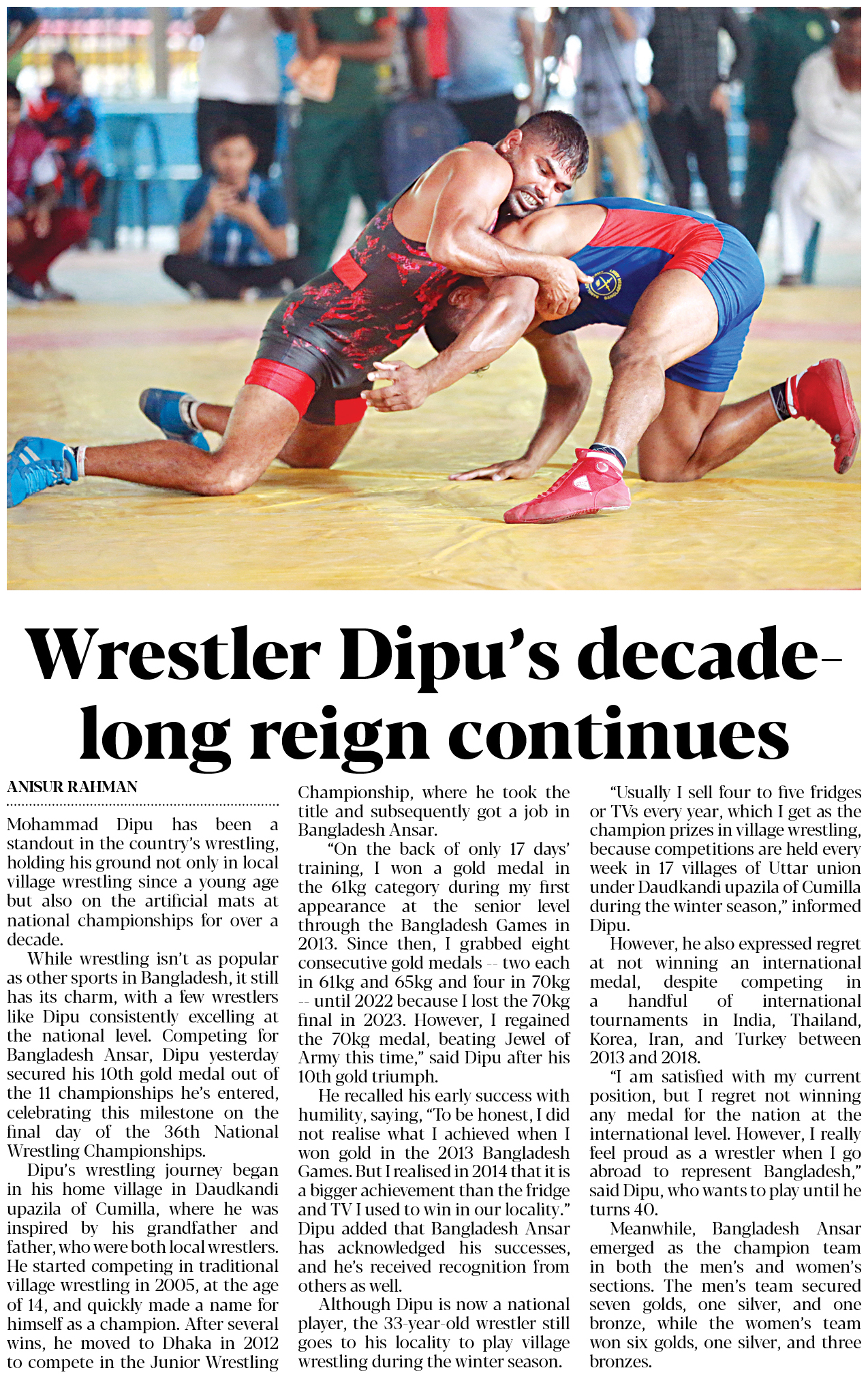 Wrestler Dipu's decade-long reign continues

ANISUR RAHMAN

Mohammad Dipu has been a standout in the country's wrestling, holding his ground not only in local village wrestling since a young age but also on the artificial mats at national championships for over a decade.

While wrestling isn't as popular as other sports in Bangladesh, it still has its charm, with a few wrestlers like Dipu consistently excelling at the national level. Competing for Bangladesh Ansar, Dipu yesterday secured his 10th gold medal out of the 11 championships he's entered, celebrating this milestone on the final day of the 36th National Wrestling Championships.

Dipu's wrestling journey began in his home village in Daudkandi upazila of Cumilla, where he was inspired by his grandfather and father, who were both local wrestlers. He started competing in traditional village wrestling in 2005, at the age of 14, and quickly made a name for himself as a champion. After several wins, he moved to Dhaka in 2012 to compete in the Junior Wrestling Championship, where he took the title and subsequently got a job in Bangladesh Ansar.

"On the back of only 17 days' training, I won a gold medal in the 61kg category during my first appearance at the senior level through the Bangladesh Games in 2013. Since then, I grabbed eight consecutive gold medals -- two each in 61kg and 65kg and four in 70kg -- until 2022 because I lost the 70kg final in 2023. However, I regained the 70kg medal, beating Jewel of Army this time," said Dipu after his 10th gold triumph.

He recalled his early success with humility, saying, "To be honest, I did not realise what I achieved when I won gold in the 2013 Bangladesh Games. But I realised in 2014 that it is a bigger achievement than the fridge and TV I used to win in our locality." Dipu added that Bangladesh Ansar has acknowledged his successes, and he's received recognition from others as well.

Although Dipu is now a national player, the 33-year-old wrestler still goes to his locality to play village wrestling during the winter season.

"Usually I sell four to five fridges or TVs every year, which I get as the champion prizes in village wrestling, because competitions are held every week in 17 villages of Uttar union under Daudkandi upazila of Cumilla during the winter season," informed Dipu.

However, he also expressed regret at not winning an international medal, despite competing in a handful of international tournaments in India, Thailand, Korea, Iran, and Turkey between 2013 and 2018.

"I am satisfied with my current position, but I regret not winning any medal for the nation at the international level. However, I really feel proud as a wrestler when I go abroad to represent Bangladesh," said Dipu, who wants to play until he turns 40.

Meanwhile, Bangladesh Ansar emerged as the champion team in both the men's and women's sections. The men's team secured seven golds, one silver, and one bronze, while the women's team won six golds, one silver, and three bronzes.